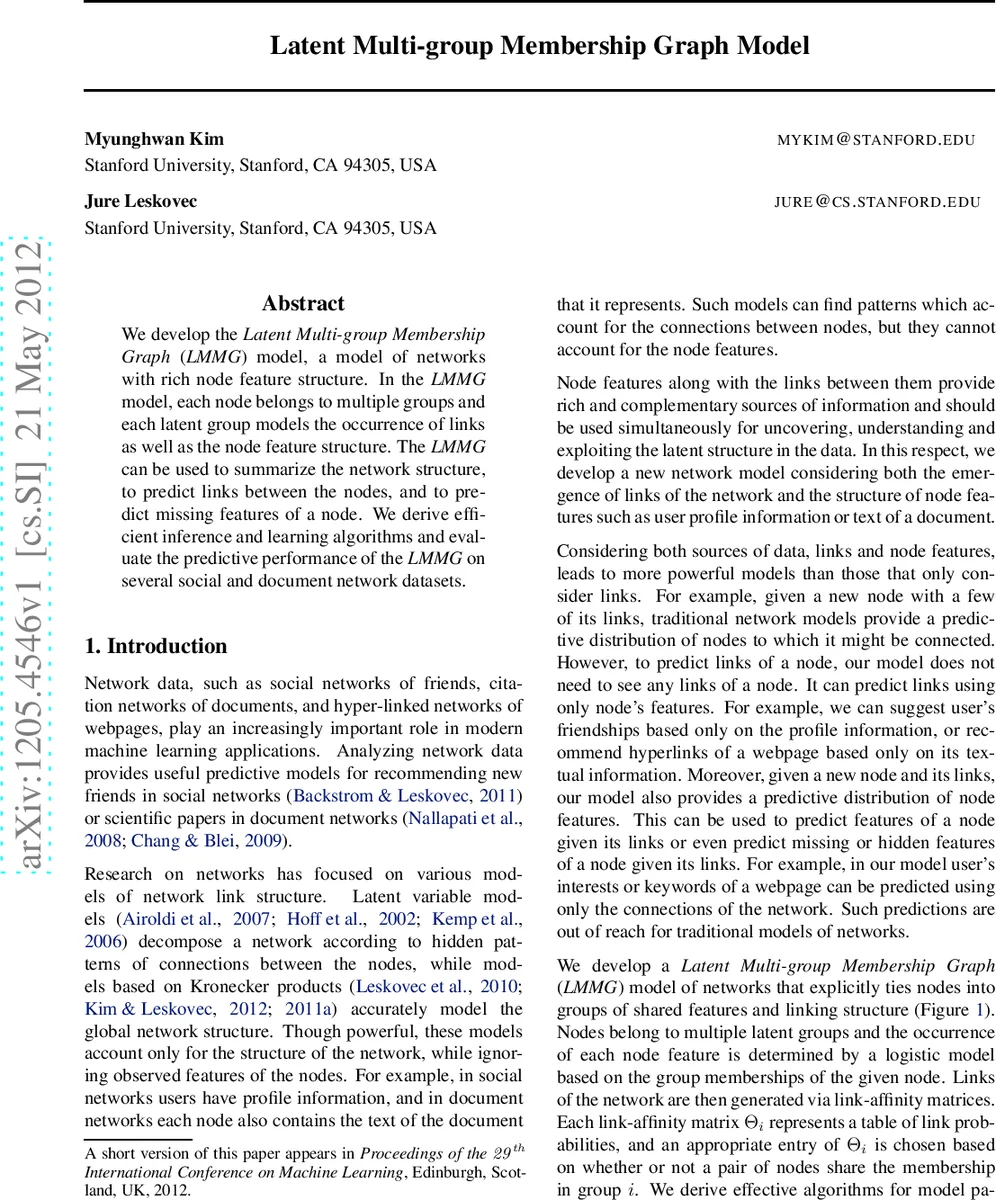 Latent Multi-group Membership Graph Model

Myunghwan Kim MYKIM@STANFORD.EDU
Stanford University, Stanford, CA 94305, USA

Jure Leskovec JURE@CS.STANFORD.EDU
Stanford University, Stanford, CA 94305, USA

arXiv:1205.4546v1 [cs.SI] 21 May 2012

Abstract

We develop the Latent Multi-group Membership Graph (LMMG) model, a model of networks with rich node feature structure. In the LMMG model, each node belongs to multiple groups and each latent group models the occurrence of links as well as the node feature structure. The LMMG can be used to summarize the network structure, to predict links between the nodes, and to predict missing features of a node. We derive efficient inference and learning algorithms and evaluate the predictive performance of the LMMG on several social and document network datasets.

1. Introduction

Network data, such as social networks of friends, citation networks of documents, and hyper-linked networks of webpages, play an increasingly important role in modern machine learning applications. Analyzing network data provides useful predictive models for recommending new friends in social networks (Backstrom & Leskovec, 2011) or scientific papers in document networks (Nallapati et al., 2008; Chang & Blei, 2009).

Research on networks has focused on various models of network link structure. Latent variable models (Airoldi et al., 2007; Hoff et al., 2002; Kemp et al., 2006) decompose a network according to hidden patterns of connections between the nodes, while models based on Kronecker products (Leskovec et al., 2010; Kim & Leskovec, 2012; 2011a) accurately model the global network structure. Though powerful, these models account only for the structure of the network, while ignoring observed features of the nodes. For example, in social networks users have profile information, and in document networks each node also contains the text of the document

A short version of this paper appears in Proceedings of the $29^{th}$ International Conference on Machine Learning, Edinburgh, Scotland, UK, 2012.

that it represents. Such models can find patterns which account for the connections between nodes, but they cannot account for the node features.

Node features along with the links between them provide rich and complementary sources of information and should be used simultaneously for uncovering, understanding and exploiting the latent structure in the data. In this respect, we develop a new network model considering both the emergence of links of the network and the structure of node features such as user profile information or text of a document.

Considering both sources of data, links and node features, leads to more powerful models than those that only consider links. For example, given a new node with a few of its links, traditional network models provide a predictive distribution of nodes to which it might be connected. However, to predict links of a node, our model does not need to see any links of a node. It can predict links using only node's features. For example, we can suggest user's friendships based only on the profile information, or recommend hyperlinks of a webpage based only on its textual information. Moreover, given a new node and its links, our model also provides a predictive distribution of node features. This can be used to predict features of a node given its links or even predict missing or hidden features of a node given its links. For example, in our model user's interests or keywords of a webpage can be predicted using only the connections of the network. Such predictions are out of reach for traditional models of networks.

We develop a Latent Multi-group Membership Graph (LMMG) model of networks that explicitly ties nodes into groups of shared features and linking structure (Figure 1). Nodes belong to multiple latent groups and the occurrence of each node feature is determined by a logistic model based on the group memberships of the given node. Links of the network are then generated via link-affinity matrices. Each link-affinity matrix $\Theta_i$ represents a table of link probabilities, and an appropriate entry of $\Theta_i$ is chosen based on whether or not a pair of nodes share the membership in group $i$. We derive effective algorithms for model pa-